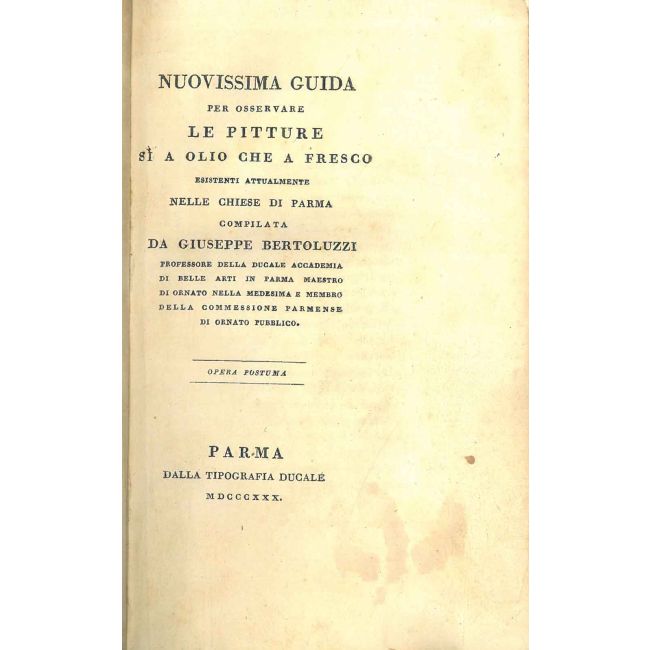 NUOVISSIMA GUIDA
PER OSSERVARE
LE PITTURE
SÌ A OLIO CHE A FRESCO
ESISTENTI ATTUALMENTE
NELLE CHIESE DI PARMA
COMPILATA
DA GIUSEPPE BERTOLUZZI
PROFESSORE DELLA DUCALE ACCADEMIA DI BELLE ARTI IN PARMA MAESTRO DI ORNATO NELLA MEDESIMA E MEMBRO DELLA COMMESSIONE PARMENSE DI ORNATO PUBBLICO.

OPERA POSTUMA

PARMA
DALLA TIPOGRAFIA DUCALE
MDCCCXXX.